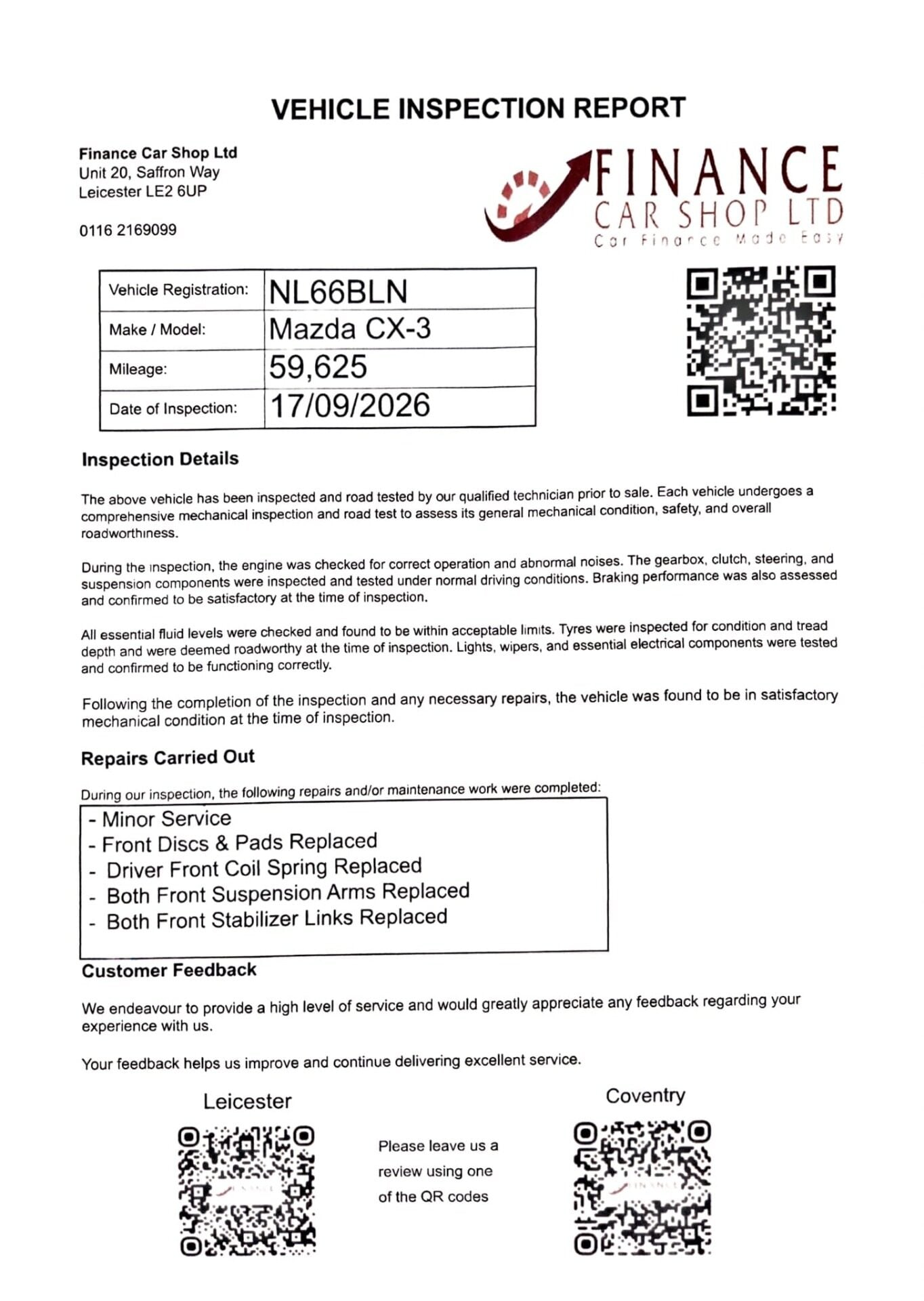 VEHICLE INSPECTION REPORT

Finance Car Shop Ltd
Unit 20, Saffron Way
Leicester LE2 6UP

0116 2169099

FINANCE
CAR SHOP LTD
Car Finance Made Easy

| Vehicle Registration: | NL66BLN |
|---|---|
| Make / Model: | Mazda CX-3 |
| Mileage: | 59,625 |
| Date of Inspection: | 17/09/2026 |

Inspection Details

The above vehicle has been inspected and road tested by our qualified technician prior to sale. Each vehicle undergoes a comprehensive mechanical inspection and road test to assess its general mechanical condition, safety, and overall roadworthiness.

During the inspection, the engine was checked for correct operation and abnormal noises. The gearbox, clutch, steering, and suspension components were inspected and tested under normal driving conditions. Braking performance was also assessed and confirmed to be satisfactory at the time of inspection.

All essential fluid levels were checked and found to be within acceptable limits. Tyres were inspected for condition and tread depth and were deemed roadworthy at the time of inspection. Lights, wipers, and essential electrical components were tested and confirmed to be functioning correctly.

Following the completion of the inspection and any necessary repairs, the vehicle was found to be in satisfactory mechanical condition at the time of inspection.

Repairs Carried Out

During our inspection, the following repairs and/or maintenance work were completed:

- Minor Service
- Front Discs & Pads Replaced
- Driver Front Coil Spring Replaced
- Both Front Suspension Arms Replaced
- Both Front Stabilizer Links Replaced

Customer Feedback

We endeavour to provide a high level of service and would greatly appreciate any feedback regarding your experience with us.

Your feedback helps us improve and continue delivering excellent service.

Leicester

Please leave us a review using one of the QR codes

Coventry